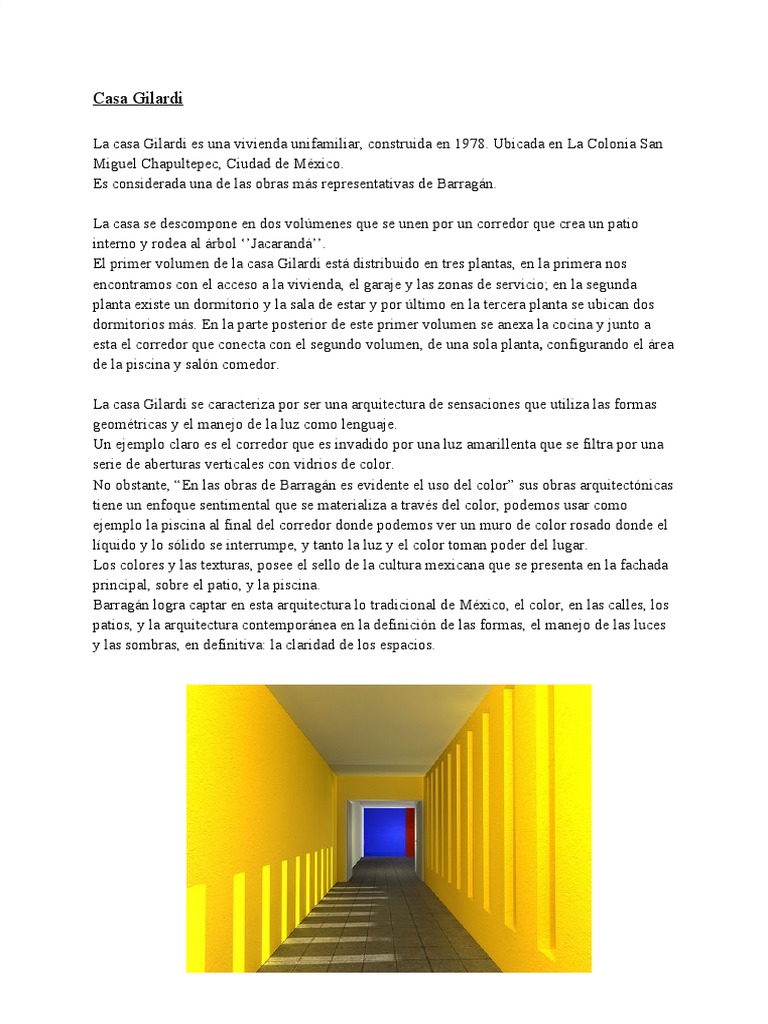 Casa Gilardi

La casa Gilardi es una vivienda unifamiliar, construida en 1978. Ubicada en La Colonia San Miguel Chapultepec, Ciudad de México.
Es considerada una de las obras más representativas de Barragán.

La casa se descompone en dos volúmenes que se unen por un corredor que crea un patio interno y rodea al árbol ''Jacarandá''.
El primer volumen de la casa Gilardi está distribuido en tres plantas, en la primera nos encontramos con el acceso a la vivienda, el garaje y las zonas de servicio; en la segunda planta existe un dormitorio y la sala de estar y por último en la tercera planta se ubican dos dormitorios más. En la parte posterior de este primer volumen se anexa la cocina y junto a esta el corredor que conecta con el segundo volumen, de una sola planta, configurando el área de la piscina y salón comedor.

La casa Gilardi se caracteriza por ser una arquitectura de sensaciones que utiliza las formas geométricas y el manejo de la luz como lenguaje.
Un ejemplo claro es el corredor que es invadido por una luz amarillenta que se filtra por una serie de aberturas verticales con vidrios de color.
No obstante, "En las obras de Barragán es evidente el uso del color" sus obras arquitectónicas tiene un enfoque sentimental que se materializa a través del color, podemos usar como ejemplo la piscina al final del corredor donde podemos ver un muro de color rosado donde el líquido y lo sólido se interrumpe, y tanto la luz y el color toman poder del lugar.
Los colores y las texturas, posee el sello de la cultura mexicana que se presenta en la fachada principal, sobre el patio, y la piscina.
Barragán logra captar en esta arquitectura lo tradicional de México, el color, en las calles, los patios, y la arquitectura contemporánea en la definición de las formas, el manejo de las luces y las sombras, en definitiva: la claridad de los espacios.